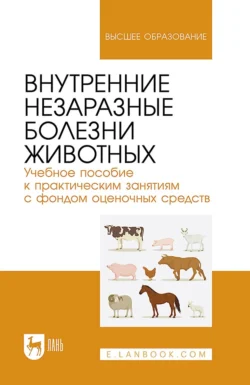 ВЫСШЕЕ ОБРАЗОВАНИЕ

ВНУТРЕННИЕ НЕЗАРАЗНЫЕ БОЛЕЗНИ ЖИВОТНЫХ

Учебное пособие к практическим занятиям с фондом оценочных средств

ЛАНЬ

E.LANBOOK.COM